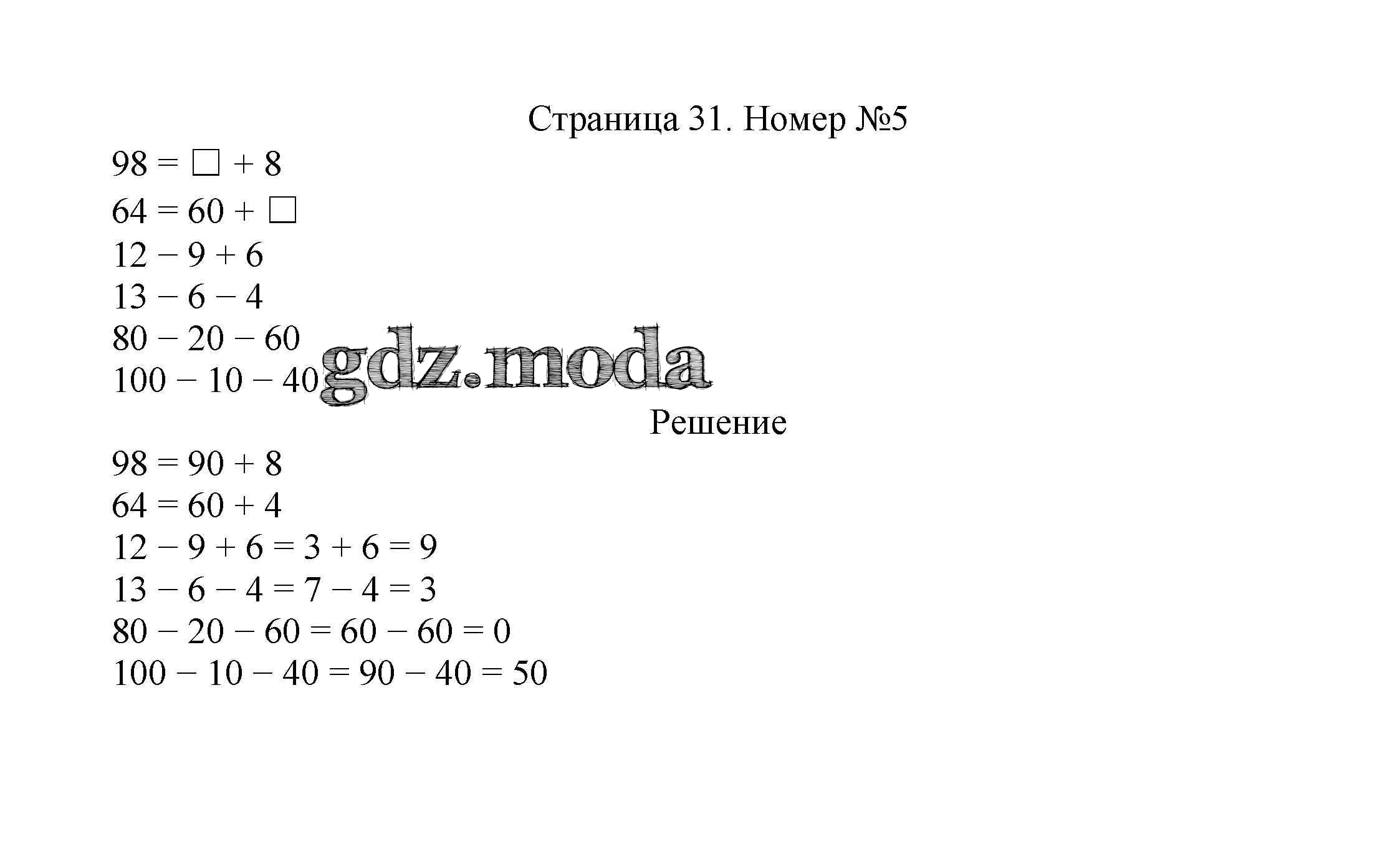 Страница 31. Номер №5

$98 = \square + 8$
$64 = 60 + \square$
$12 - 9 + 6$
$13 - 6 - 4$
$80 - 20 - 60$
$100 - 10 - 40$

gdz.moda

Решение

$98 = 90 + 8$
$64 = 60 + 4$
$12 - 9 + 6 = 3 + 6 = 9$
$13 - 6 - 4 = 7 - 4 = 3$
$80 - 20 - 60 = 60 - 60 = 0$
$100 - 10 - 40 = 90 - 40 = 50$